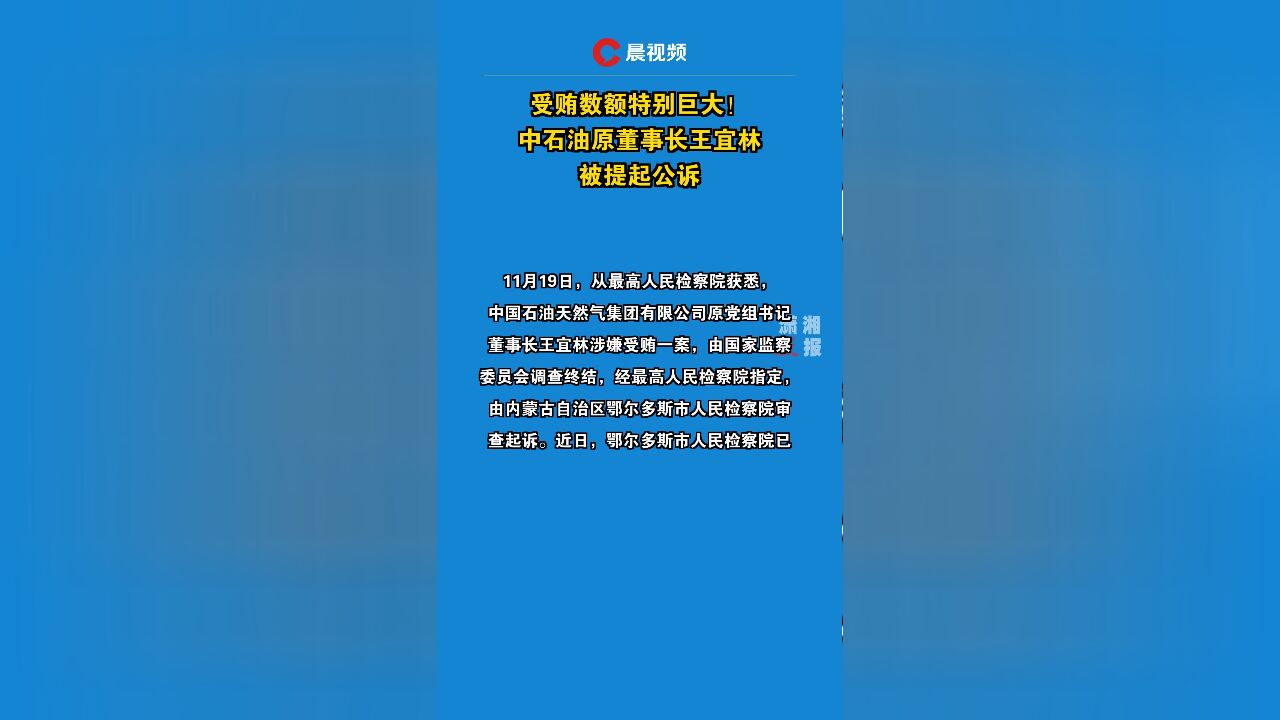 晨视频

受贿数额特别巨大！
中石油原董事长王宜林
被提起公诉

11月19日，从最高人民检察院获悉，中国石油天然气集团有限公司原党组书记、董事长王宜林涉嫌受贿一案，由国家监察委员会调查终结，经最高人民检察院指定，由内蒙古自治区鄂尔多斯市人民检察院审查起诉。近日，鄂尔多斯市人民检察院已

潇湘晨报